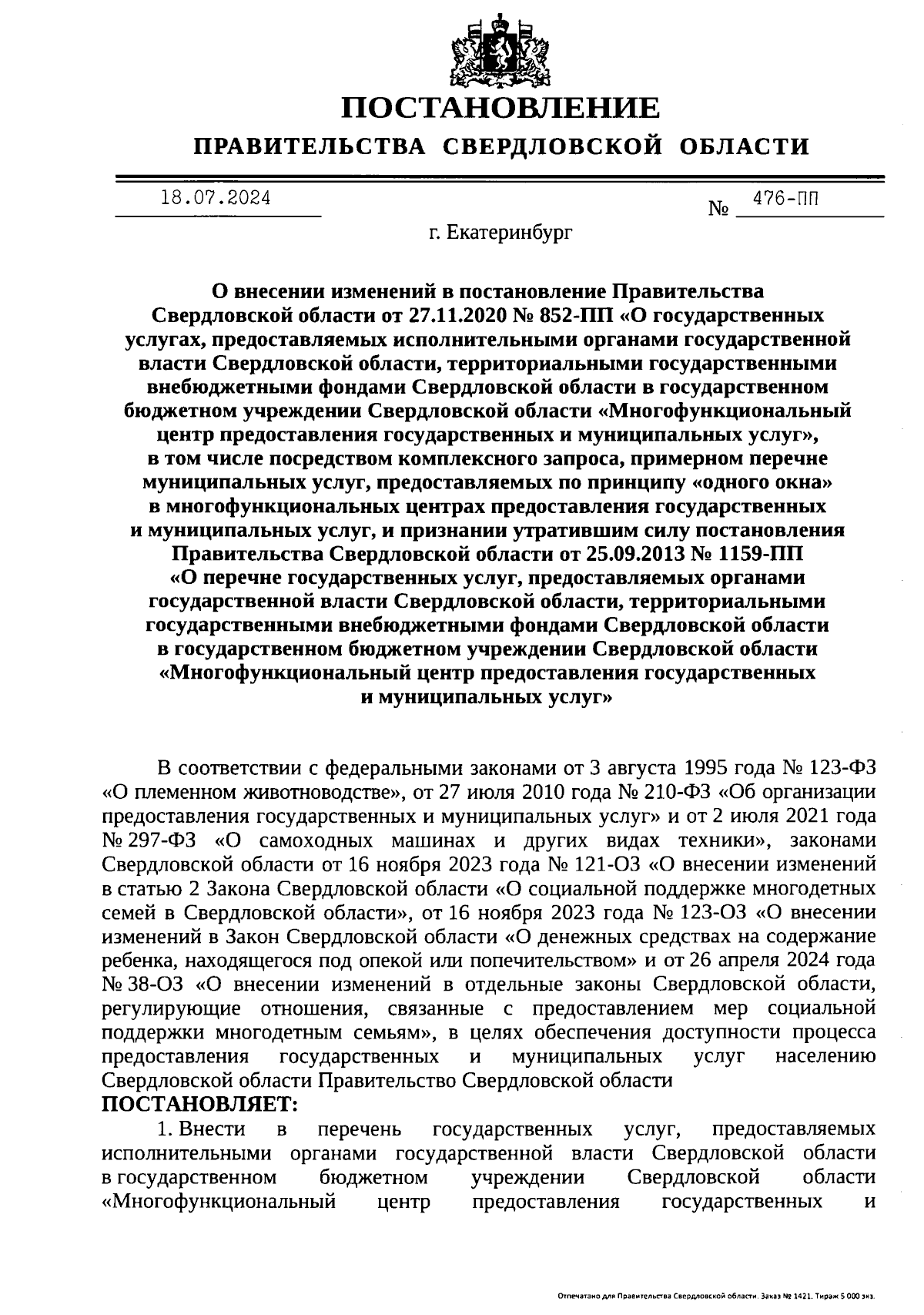 ПОСТАНОВЛЕНИЕ

ПРАВИТЕЛЬСТВА СВЕРДЛОВСКОЙ ОБЛАСТИ

18.07.2024 № 476-ПП

г. Екатеринбург

О внесении изменений в постановление Правительства Свердловской области от 27.11.2020 № 852-ПП «О государственных услугах, предоставляемых исполнительными органами государственной власти Свердловской области, территориальными государственными внебюджетными фондами Свердловской области в государственном бюджетном учреждении Свердловской области «Многофункциональный центр предоставления государственных и муниципальных услуг», в том числе посредством комплексного запроса, примерном перечне муниципальных услуг, предоставляемых по принципу «одного окна» в многофункциональных центрах предоставления государственных и муниципальных услуг, и признании утратившим силу постановления Правительства Свердловской области от 25.09.2013 № 1159-ПП «О перечне государственных услуг, предоставляемых органами государственной власти Свердловской области, территориальными государственными внебюджетными фондами Свердловской области в государственном бюджетном учреждении Свердловской области «Многофункциональный центр предоставления государственных и муниципальных услуг»

В соответствии с федеральными законами от 3 августа 1995 года № 123-ФЗ «О племенном животноводстве», от 27 июля 2010 года № 210-ФЗ «Об организации предоставления государственных и муниципальных услуг» и от 2 июля 2021 года № 297-ФЗ «О самоходных машинах и других видах техники», законами Свердловской области от 16 ноября 2023 года № 121-ОЗ «О внесении изменений в статью 2 Закона Свердловской области «О социальной поддержке многодетных семей в Свердловской области», от 16 ноября 2023 года № 123-ОЗ «О внесении изменений в Закон Свердловской области «О денежных средствах на содержание ребенка, находящегося под опекой или попечительством» и от 26 апреля 2024 года № 38-ОЗ «О внесении изменений в отдельные законы Свердловской области, регулирующие отношения, связанные с предоставлением мер социальной поддержки многодетным семьям», в целях обеспечения доступности процесса предоставления государственных и муниципальных услуг населению Свердловской области Правительство Свердловской области
ПОСТАНОВЛЯЕТ:
1. Внести в перечень государственных услуг, предоставляемых исполнительными органами государственной власти Свердловской области в государственном бюджетном учреждении Свердловской области «Многофункциональный центр предоставления государственных и

Отпечатано для Правительства Свердловской области. Заказ № 1421. Тираж 5 000 экз.